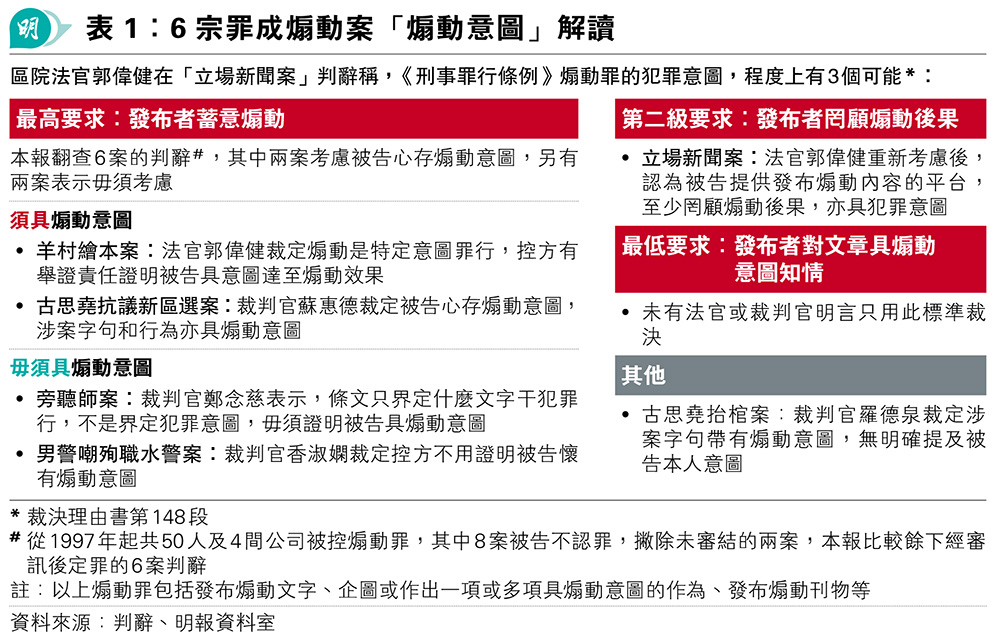 明

表 1：6 宗罪成煽動案「煽動意圖」解讀

區院法官郭偉健在「立場新聞案」判辭稱，《刑事罪行條例》煽動罪的犯罪意圖，程度上有3個可能*：

最高要求：發布者蓄意煽動

本報翻查6案的判辭#，其中兩案考慮被告心存煽動意圖，另有兩案表示毋須考慮

須具煽動意圖

• 羊村繪本案：法官郭偉健裁定煽動是特定意圖罪行，控方有舉證責任證明被告具意圖達至煽動效果

• 古思堯抗議新區選案：裁判官蘇惠德裁定被告心存煽動意圖，涉案字句和行為亦具煽動意圖

毋須具煽動意圖

• 旁聽師案：裁判官鄭念慈表示，條文只界定什麼文字干犯罪行，不是界定犯罪意圖，毋須證明被告具煽動意圖

• 男警嘲殉職水警案：裁判官香淑嫻裁定控方不用證明被告懷有煽動意圖

第二級要求：發布者罔顧煽動後果

• 立場新聞案：法官郭偉健重新考慮後，認為被告提供發布煽動內容的平台，至少罔顧煽動後果，亦具犯罪意圖

最低要求：發布者對文章具煽動意圖知情

• 未有法官或裁判官明言只用此標準裁決

其他

• 古思堯抬棺案：裁判官羅德泉裁定涉案字句帶有煽動意圖，無明確提及被告本人意圖

* 裁決理由書第148段

# 從1997年起共50人及4間公司被控煽動罪，其中8案被告不認罪，撇除未審結的兩案，本報比較餘下經審訊後定罪的6案判辭

註：以上煽動罪包括發布煽動文字、企圖或作出一項或多項具煽動意圖的作為、發布煽動刊物等

資料來源：判辭、明報資料室